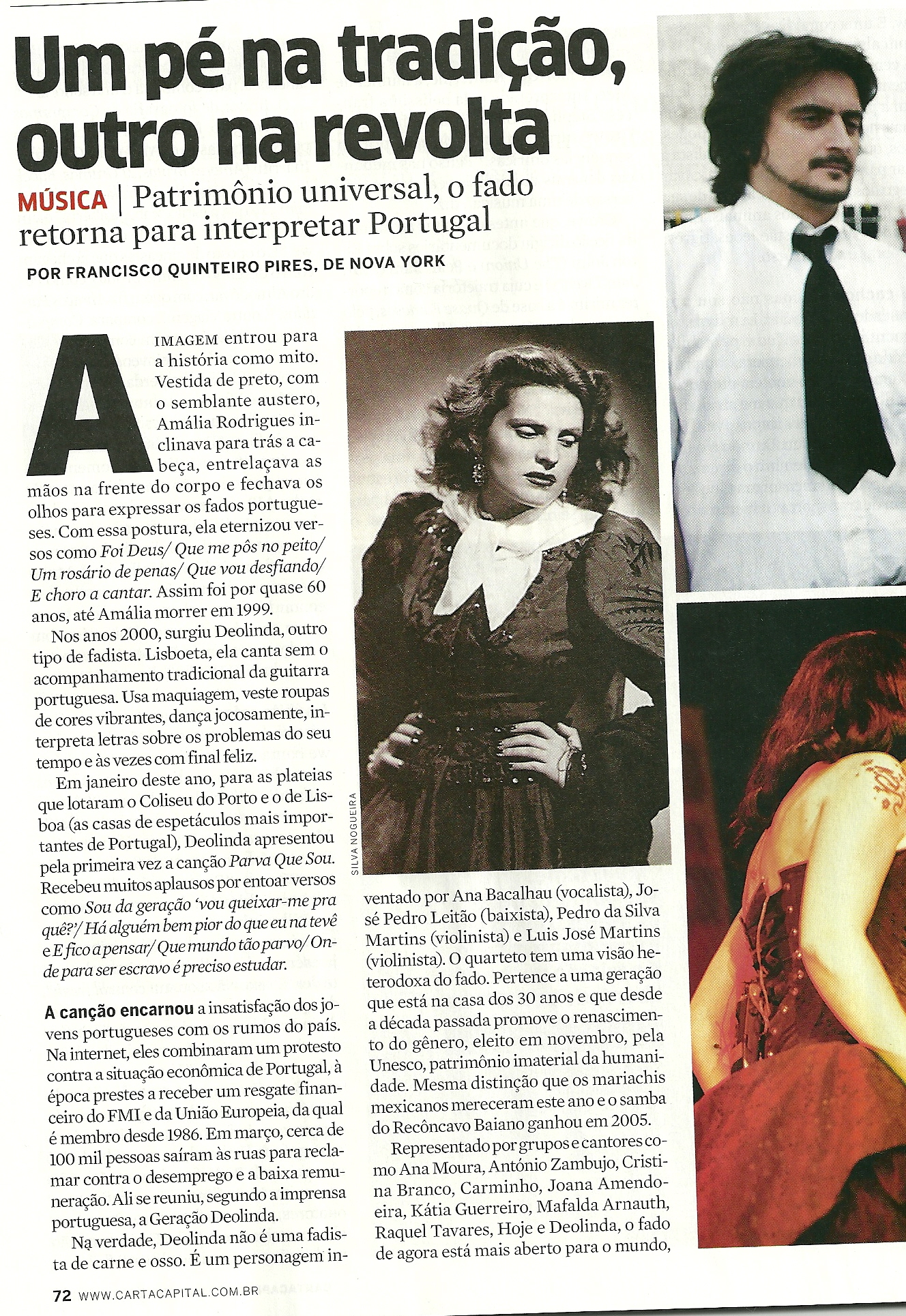 Um pé na tradição, outro na revolta

MÚSICA | Patrimônio universal, o fado retorna para interpretar Portugal

POR FRANCISCO QUINTEIRO PIRES, DE NOVA YORK

A IMAGEM entrou para a história como mito. Vestida de preto, com o semblante austero, Amália Rodrigues inclinava para trás a cabeça, entrelaçava as mãos na frente do corpo e fechava os olhos para expressar os fados portugueses. Com essa postura, ela eternizou versos como Foi Deus/ Que me pôs no peito/ Um rosário de penas/ Que vou desfiando/ E choro a cantar. Assim foi por quase 60 anos, até Amália morrer em 1999.

Nos anos 2000, surgiu Deolinda, outro tipo de fadista. Lisboeta, ela canta sem o acompanhamento tradicional da guitarra portuguesa. Usa maquiagem, veste roupas de cores vibrantes, dança jocosamente, interpreta letras sobre os problemas do seu tempo e às vezes com final feliz.

Em janeiro deste ano, para as plateias que lotaram o Coliseu do Porto e o de Lisboa (as casas de espetáculos mais importantes de Portugal), Deolinda apresentou pela primeira vez a canção Parva Que Sou. Recebeu muitos aplausos por entoar versos como Sou da geração 'vou queixar-me pra quê?'/ Há alguém bem pior do que eu na tevê e E fico a pensar/ Que mundo tão parvo/ Onde para ser escravo é preciso estudar.

A canção encarnou a insatisfação dos jovens portugueses com os rumos do país. Na internet, eles combinaram um protesto contra a situação econômica de Portugal, à época prestes a receber um resgate financeiro do FMI e da União Europeia, da qual é membro desde 1986. Em março, cerca de 100 mil pessoas saíram às ruas para reclamar contra o desemprego e a baixa remuneração. Ali se reuniu, segundo a imprensa portuguesa, a Geração Deolinda.

Na verdade, Deolinda não é uma fadista de carne e osso. É um personagem inventado por Ana Bacalhau (vocalista), José Pedro Leitão (baixista), Pedro da Silva Martins (violinista) e Luis José Martins (violinista). O quarteto tem uma visão heterodoxa do fado. Pertence a uma geração que está na casa dos 30 anos e que desde a década passada promove o renascimento do gênero, eleito em novembro, pela Unesco, patrimônio imaterial da humanidade. Mesma distinção que os mariachis mexicanos mereceram este ano e o samba do Recôncavo Baiano ganhou em 2005.

Representado por grupos e cantores como Ana Moura, António Zambujo, Cristina Branco, Carminho, Joana Amendoeira, Kátia Guerreiro, Mafalda Arnauth, Raquel Tavares, Hoje e Deolinda, o fado de agora está mais aberto para o mundo,

SILVA NOGUEIRA

72 WWW.CARTACAPITAL.COM.BR